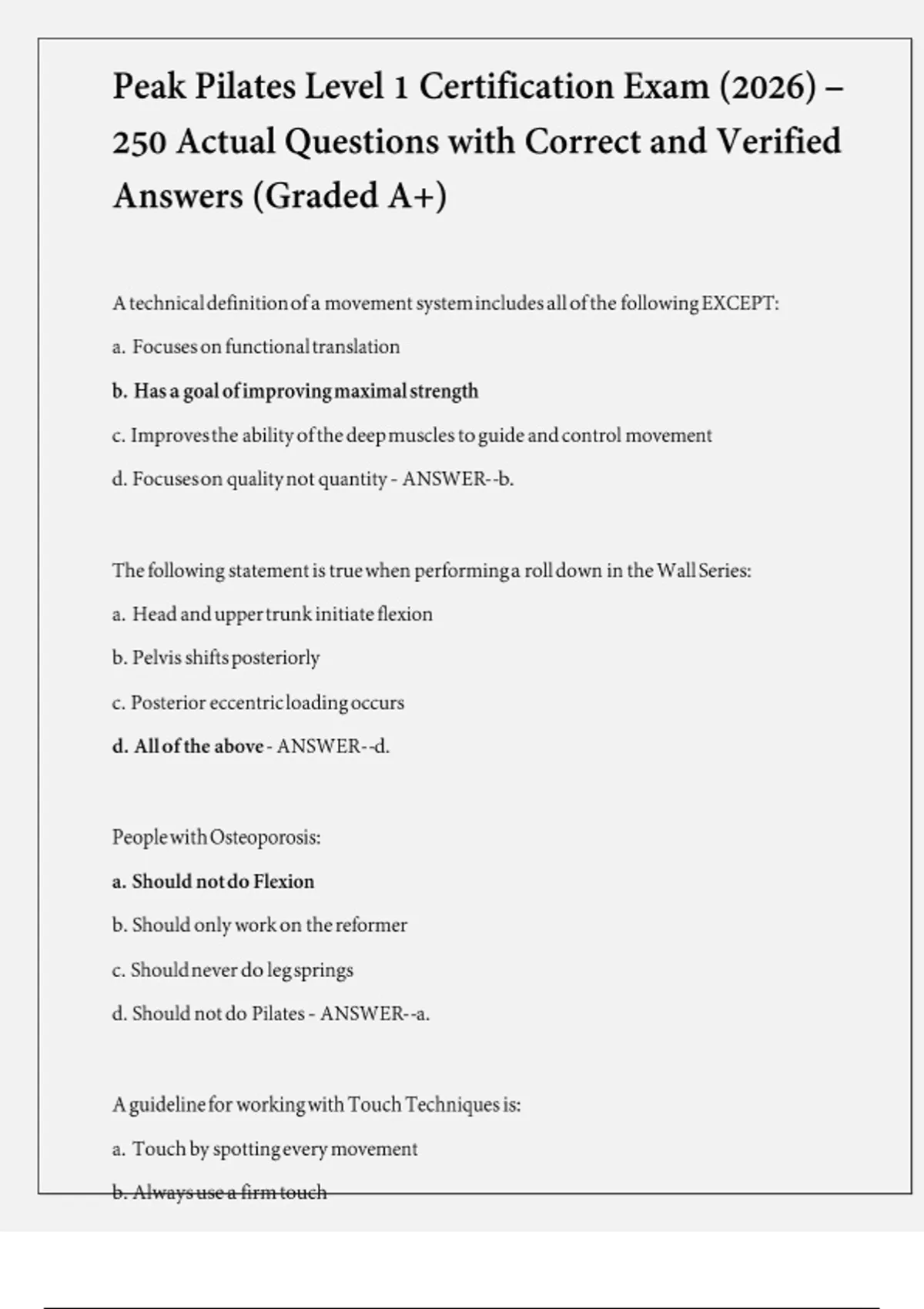 Peak Pilates Level 1 Certification Exam (2026) – 250 Actual Questions with Correct and Verified Answers (Graded A+)

A technical definition of a movement system includes all of the following EXCEPT:

a. Focuses on functional translation

b. Has a goal of improving maximal strength

c. Improves the ability of the deep muscles to guide and control movement

d. Focuses on quality not quantity - ANSWER--b.

The following statement is true when performing a roll down in the Wall Series:

a. Head and upper trunk initiate flexion

b. Pelvis shifts posteriorly

c. Posterior eccentric loading occurs

d. All of the above - ANSWER--d.

People with Osteoporosis:

a. Should not do Flexion

b. Should only work on the reformer

c. Should never do leg springs

d. Should not do Pilates - ANSWER--a.

A guideline for working with Touch Techniques is:

a. Touch by spotting every movement

b. Always use a firm touch